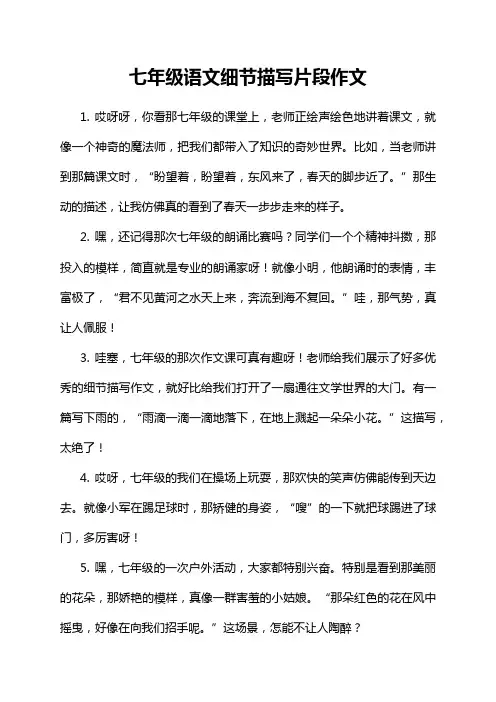 七年级语文细节描写片段作文

1. 哎呀呀，你看那七年级的课堂上，老师正绘声绘色地讲着课文，就像一个神奇的魔法师，把我们都带入了知识的奇妙世界。比如，当老师讲到那篇课文时，“盼望着，盼望着，东风来了，春天的脚步近了。”那生动的描述，让我仿佛真的看到了春天一步步走来的样子。

2. 嘿，还记得那次七年级的朗诵比赛吗？同学们一个个精神抖擞，那投入的模样，简直就是专业的朗诵家呀！就像小明，他朗诵时的表情，丰富极了，“君不见黄河之水天上来，奔流到海不复回。”哇，那气势，真让人佩服！

3. 哇塞，七年级的那次作文课可真有趣呀！老师给我们展示了好多优秀的细节描写作文，就好比给我们打开了一扇通往文学世界的大门。有一篇写下雨的，“雨滴一滴一滴地落下，在地上溅起一朵朵小花。”这描写，太绝了！

4. 哎呀，七年级的我们在操场上玩耍，那欢快的笑声仿佛能传到天边去。就像小军在踢足球时，那矫健的身姿，“嗖”的一下就把球踢进了球门，多厉害呀！

5. 嘿，七年级的一次户外活动，大家都特别兴奋。特别是看到那美丽的花朵，那娇艳的模样，真像一群害羞的小姑娘。“那朵红色的花在风中摇曳，好像在向我们招手呢。”这场景，怎能不让人陶醉？